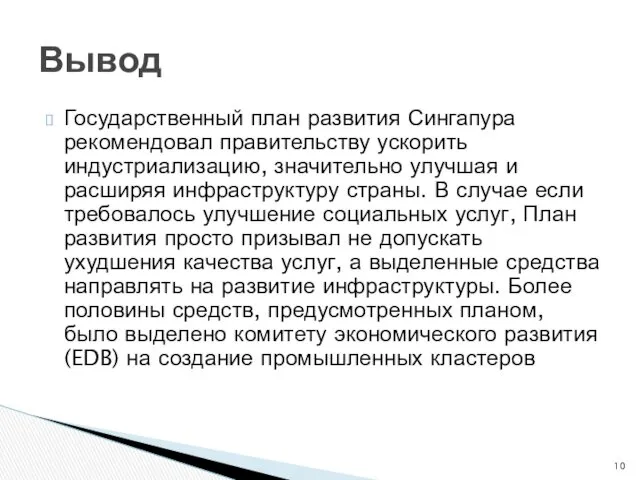 Вывод

Государственный план развития Сингапура рекомендовал правительству ускорить индустриализацию, значительно улучшая и расширяя инфраструктуру страны. В случае если требовалось улучшение социальных услуг, План развития просто призывал не допускать ухудшения качества услуг, а выделенные средства направлять на развитие инфраструктуры. Более половины средств, предусмотренных планом, было выделено комитету экономического развития (EDB) на создание промышленных кластеров

10